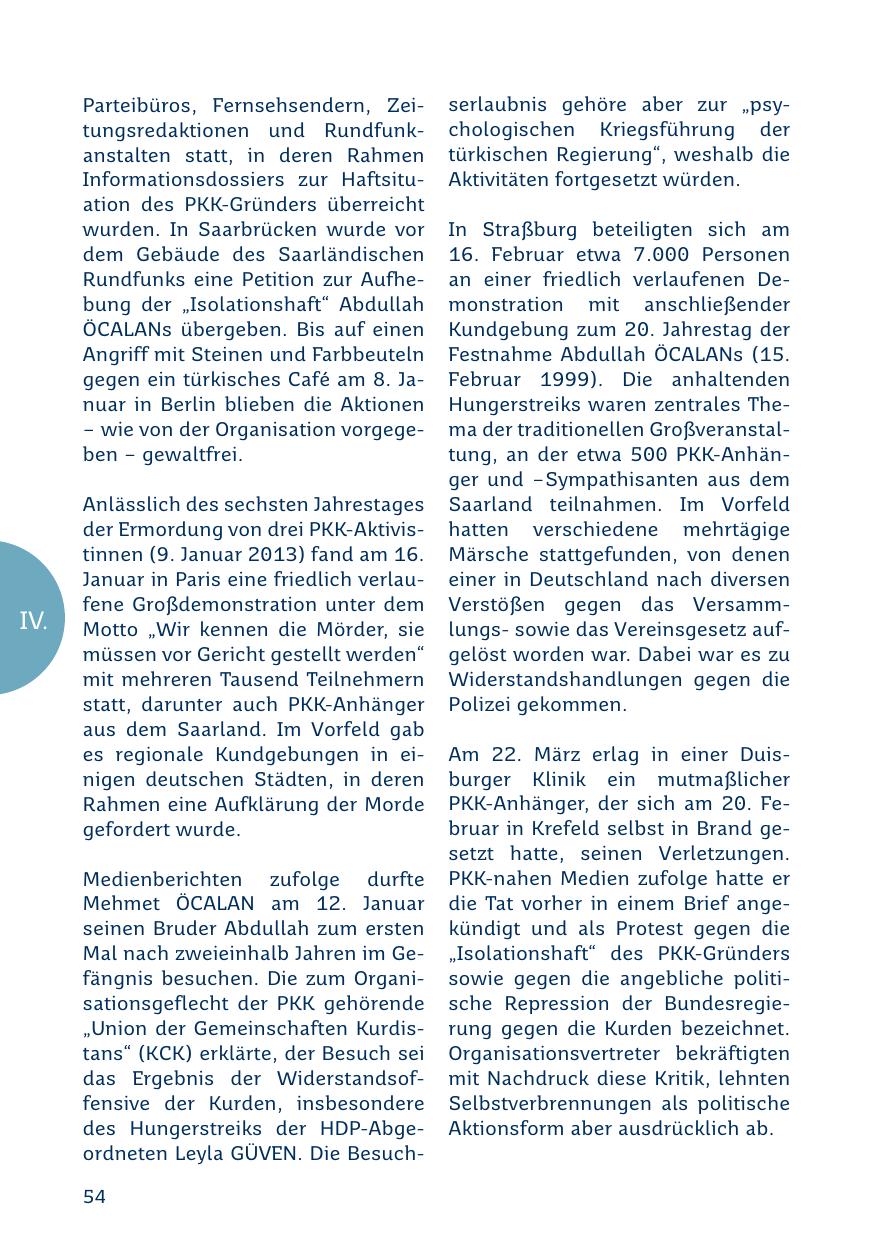 Parteibüros, Fernsehsendern, Zeitungsredaktionen und Rundfunkanstalten statt, in deren Rahmen Informationsdossiers zur Haftsituation des PKK-Gründers überreicht wurden. In Saarbrücken wurde vor dem Gebäude des Saarländischen Rundfunks eine Petition zur Aufhebung der „Isolationshaft“ Abdullah ÖCALANs übergeben. Bis auf einen Angriff mit Steinen und Farbbeuteln gegen ein türkisches Café am 8. Januar in Berlin blieben die Aktionen – wie von der Organisation vorgegeben – gewaltfrei.

Anlässlich des sechsten Jahrestages der Ermordung von drei PKK-Aktivistinnen (9. Januar 2013) fand am 16. Januar in Paris eine friedlich verlaufene Großdemonstration unter dem Motto „Wir kennen die Mörder, sie müssen vor Gericht gestellt werden“ mit mehreren Tausend Teilnehmern statt, darunter auch PKK-Anhänger aus dem Saarland. Im Vorfeld gab es regionale Kundgebungen in einigen deutschen Städten, in deren Rahmen eine Aufklärung der Morde gefordert wurde.

Medienberichten zufolge durfte Mehmet ÖCALAN am 12. Januar seinen Bruder Abdullah zum ersten Mal nach zweieinhalb Jahren im Gefängnis besuchen. Die zum Organisationsgeflecht der PKK gehörende „Union der Gemeinschaften Kurdistans“ (KCK) erklärte, der Besuch sei das Ergebnis der Widerstandsoffensive der Kurden, insbesondere des Hungerstreiks der HDP-Abgeordneten Leyla GÜVEN. Die Besuchserlaubnis gehöre aber zur „psychologischen Kriegsführung der türkischen Regierung“, weshalb die Aktivitäten fortgesetzt würden.

In Straßburg beteiligten sich am 16. Februar etwa 7.000 Personen an einer friedlich verlaufenen Demonstration mit anschließender Kundgebung zum 20. Jahrestag der Festnahme Abdullah ÖCALANs (15. Februar 1999). Die anhaltenden Hungerstreiks waren zentrales Thema der traditionellen Großveranstaltung, an der etwa 500 PKK-Anhänger und –Sympathisanten aus dem Saarland teilnahmen. Im Vorfeld hatten verschiedene mehrtägige Märsche stattgefunden, von denen einer in Deutschland nach diversen Verstößen gegen das Versammlungs- sowie das Vereinsgesetz aufgelöst worden war. Dabei war es zu Widerstandshandlungen gegen die Polizei gekommen.

Am 22. März erlag in einer Duisburger Klinik ein mutmaßlicher PKK-Anhänger, der sich am 20. Februar in Krefeld selbst in Brand gesetzt hatte, seinen Verletzungen. PKK-nahen Medien zufolge hatte er die Tat vorher in einem Brief angekündigt und als Protest gegen die „Isolationshaft“ des PKK-Gründers sowie gegen die angebliche politische Repression der Bundesregierung gegen die Kurden bezeichnet. Organisationsvertreter bekräftigten mit Nachdruck diese Kritik, lehnten Selbstverbrennungen als politische Aktionsform aber ausdrücklich ab.

IV.

54